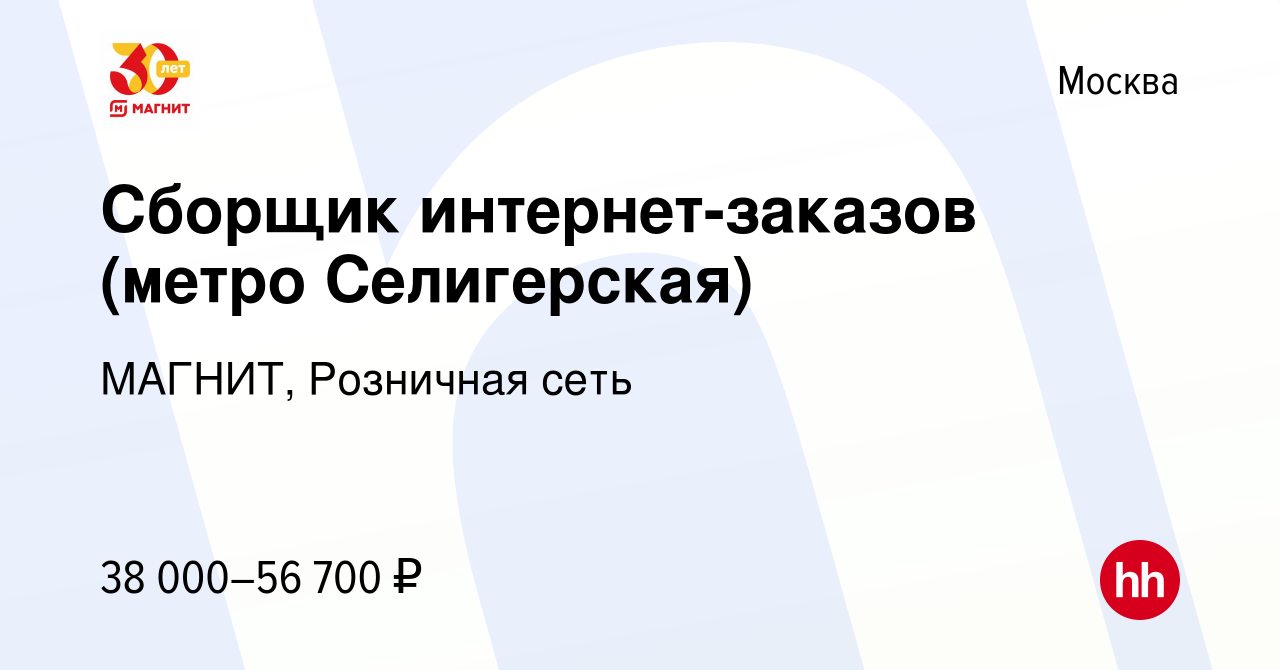 30 лет
МАГНИТ

Москва

Сборщик интернет-заказов (метро Селигерская)

МАГНИТ, Розничная сеть

38 000–56 700 ₽

hh